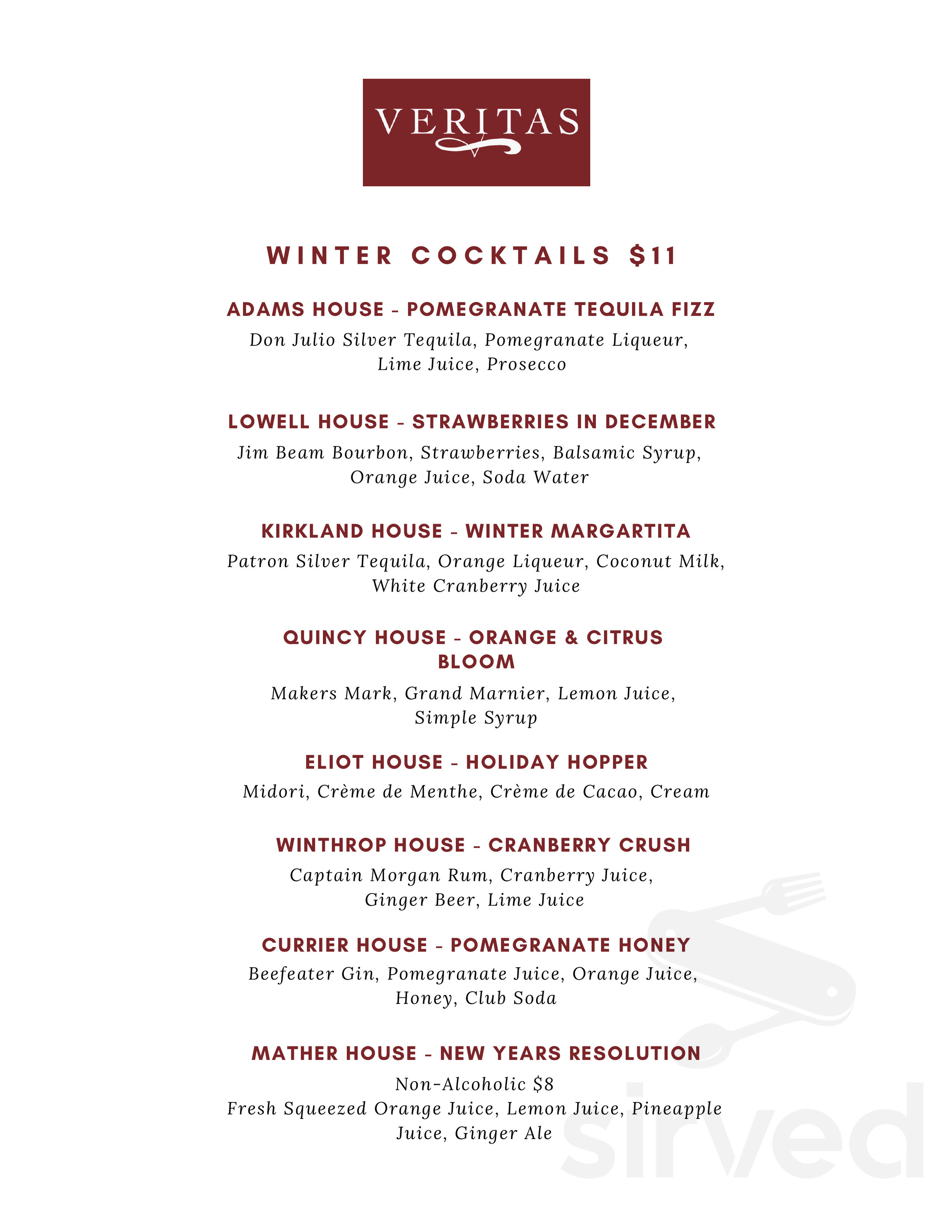 VERITAS

WINTER COCKTAILS $11

ADAMS HOUSE - POMEGRANATE TEQUILA FIZZ

Don Julio Silver Tequila, Pomegranate Liqueur, Lime Juice, Prosecco

LOWELL HOUSE - STRAWBERRIES IN DECEMBER

Jim Beam Bourbon, Strawberries, Balsamic Syrup, Orange Juice, Soda Water

KIRKLAND HOUSE - WINTER MARGARTITA

Patron Silver Tequila, Orange Liqueur, Coconut Milk, White Cranberry Juice

QUINCY HOUSE - ORANGE & CITRUS BLOOM

Makers Mark, Grand Marnier, Lemon Juice, Simple Syrup

ELIOT HOUSE - HOLIDAY HOPPER

Midori, Crème de Menthe, Crème de Cacao, Cream

WINTHROP HOUSE - CRANBERRY CRUSH

Captain Morgan Rum, Cranberry Juice, Ginger Beer, Lime Juice

CURRIER HOUSE - POMEGRANATE HONEY

Beefeater Gin, Pomegranate Juice, Orange Juice, Honey, Club Soda

MATHER HOUSE - NEW YEARS RESOLUTION

Non-Alcoholic $8
Fresh Squeezed Orange Juice, Lemon Juice, Pineapple Juice, Ginger Ale

sirved